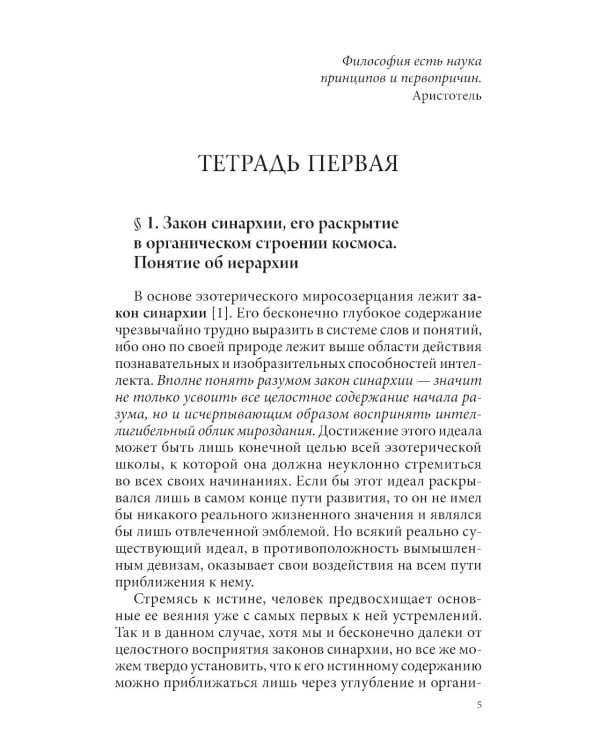 Философия есть наука принципов и первопричин.
Аристотель

ТЕТРАДЬ ПЕРВАЯ

§ 1. Закон синархии, его раскрытие в органическом строении космоса. Понятие об иерархии

В основе эзотерического миросозерцания лежит закон синархии [1]. Его бесконечно глубокое содержание чрезвычайно трудно выразить в системе слов и понятий, ибо оно по своей природе лежит выше области действия познавательных и изобразительных способностей интеллекта. Вполне понять разумом закон синархии — значит не только усвоить все целостное содержание начала разума, но и исчерпывающим образом воспринять интеллигибельный облик мироздания. Достижение этого идеала может быть лишь конечной целью всей эзотерической школы, к которой она должна неуклонно стремиться во всех своих начинаниях. Если бы этот идеал раскрывался лишь в самом конце пути развития, то он не имел бы никакого реального жизненного значения и являлся бы лишь отвлеченной эмблемой. Но всякий реально существующий идеал, в противоположность вымышленным девизам, оказывает свои воздействия на всем пути приближения к нему.

Стремясь к истине, человек предвосхищает основные ее веяния уже с самых первых к ней устремлений. Так и в данном случае, хотя мы и бесконечно далеки от целостного восприятия законов синархии, но все же можем твердо установить, что к его истинному содержанию можно приближаться лишь через углубление и органи-

5